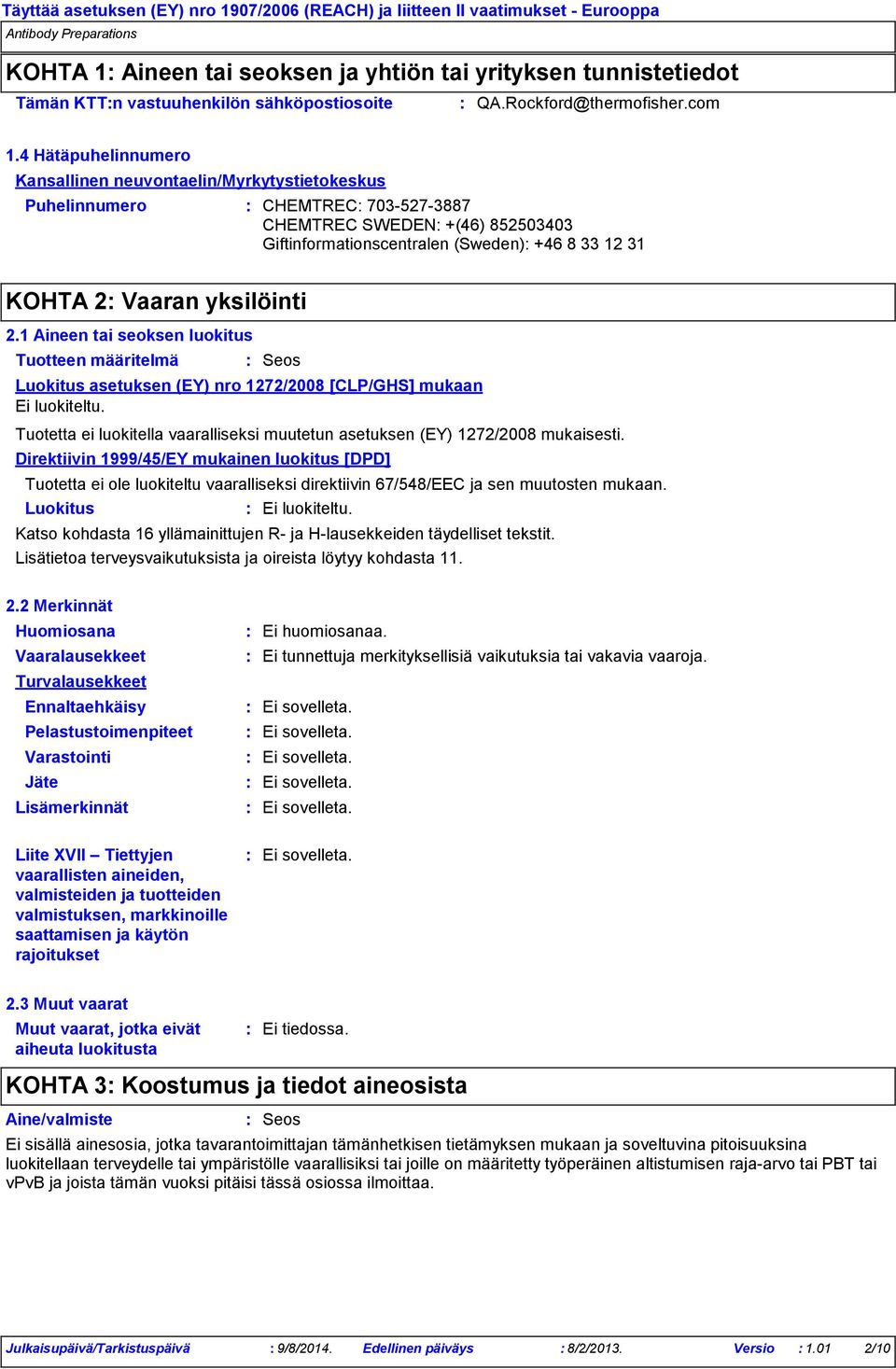 Täyttää asetuksen (EY) nro 1907/2006 (REACH) ja liitteen II vaatimukset - Eurooppa
Antibody Preparations

KOHTA 1: Aineen tai seoksen ja yhtiön tai yrityksen tunnistetiedot
Tämän KTT:n vastuuhenkilön sähköpostiosoite : QA.Rockford@thermofisher.com

1.4 Hätäpuhelinnumero
Kansallinen neuvontaelin/Myrkytystietokeskus
Puhelinnumero : CHEMTREC: 703-527-3887
CHEMTREC SWEDEN: +(46) 852503403
Giftinformationscentralen (Sweden): +46 8 33 12 31

KOHTA 2: Vaaran yksilöinti
2.1 Aineen tai seoksen luokitus
Tuotteen määritelmä : Seos
Luokitus asetuksen (EY) nro 1272/2008 [CLP/GHS] mukaan
Ei luokiteltu.
Tuotetta ei luokitella vaaralliseksi muutetun asetuksen (EY) 1272/2008 mukaisesti.
Direktiivin 1999/45/EY mukainen luokitus [DPD]
Tuotetta ei ole luokiteltu vaaralliseksi direktiivin 67/548/EEC ja sen muutosten mukaan.
Luokitus : Ei luokiteltu.
Katso kohdasta 16 yllämainittujen R- ja H-lausekkeiden täydelliset tekstit.
Lisätietoa terveysvaikutuksista ja oireista löytyy kohdasta 11.

2.2 Merkinnät
Huomiosana : Ei huomiosanaa.
Vaaralausekkeet : Ei tunnettuja merkityksellisiä vaikutuksia tai vakavia vaaroja.
Turvalausekkeet
Ennaltaehkäisy : Ei sovelleta.
Pelastustoimenpiteet : Ei sovelleta.
Varastointi : Ei sovelleta.
Jäte : Ei sovelleta.
Lisämerkinnät : Ei sovelleta.

Liite XVII – Tiettyjen vaarallisten aineiden, valmisteiden ja tuotteiden valmistuksen, markkinoille saattamisen ja käytön rajoitukset : Ei sovelleta.

2.3 Muut vaarat
Muut vaarat, jotka eivät aiheuta luokitusta : Ei tiedossa.

KOHTA 3: Koostumus ja tiedot aineosista
Aine/valmiste : Seos
Ei sisällä ainesosia, jotka tavarantoimittajan tämänhetkisen tietämyksen mukaan ja soveltuvina pitoisuuksina luokitellaan terveydelle tai ympäristölle vaarallisiksi tai joille on määritetty työperäinen altistumisen raja-arvo tai PBT tai vPvB ja joista tämän vuoksi pitäisi tässä osiossa ilmoittaa.

Julkaisupäivä/Tarkistuspäivä : 9/8/2014. Edellinen päiväys : 8/2/2013. Versio : 1.01 2/10